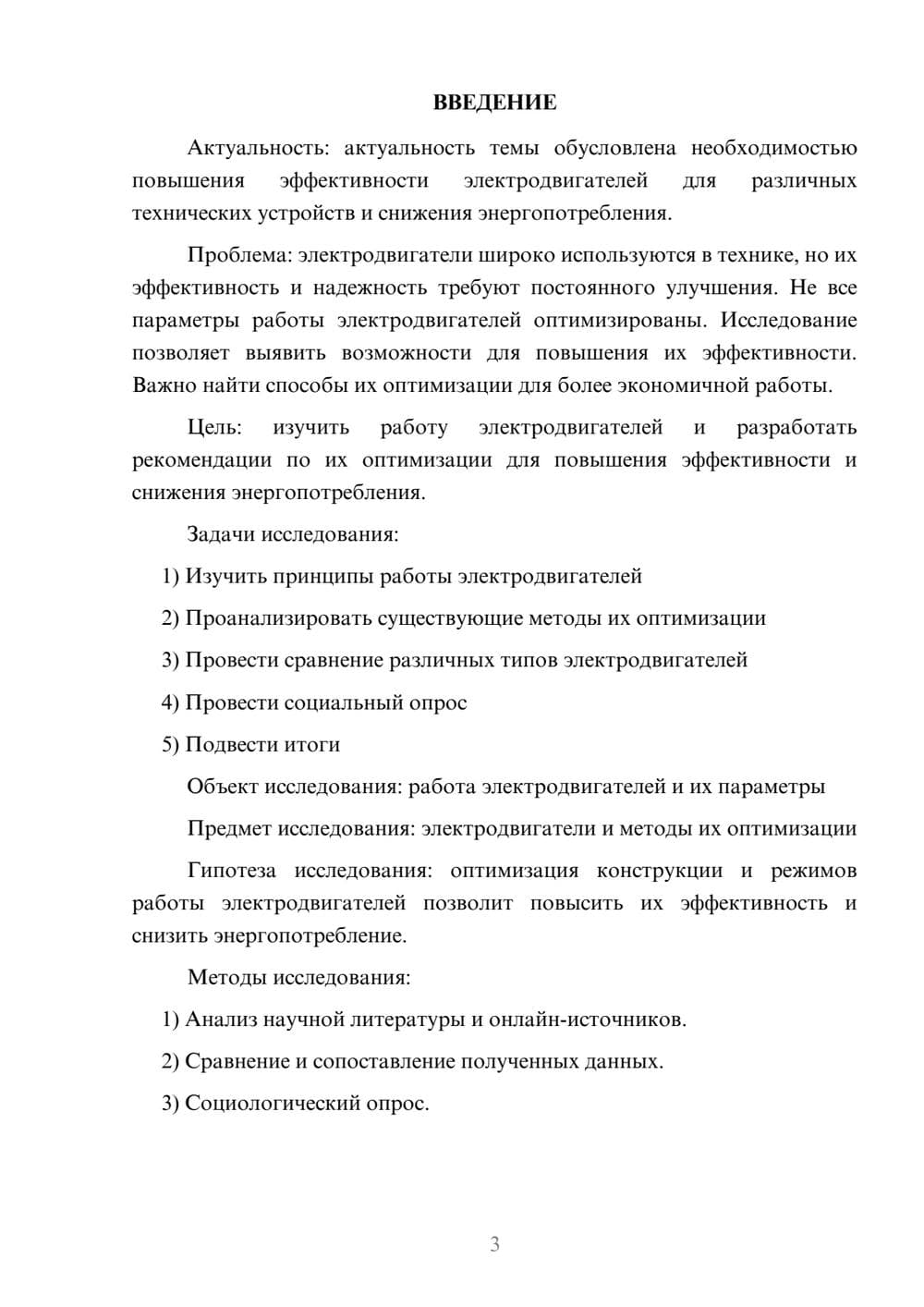 ВВЕДЕНИЕ

Актуальность: актуальность темы обусловлена необходимостью повышения эффективности электродвигателей для различных технических устройств и снижения энергопотребления.

Проблема: электродвигатели широко используются в технике, но их эффективность и надежность требуют постоянного улучшения. Не все параметры работы электродвигателей оптимизированы. Исследование позволяет выявить возможности для повышения их эффективности. Важно найти способы их оптимизации для более экономичной работы.

Цель: изучить работу электродвигателей и разработать рекомендации по их оптимизации для повышения эффективности и снижения энергопотребления.

Задачи исследования:

1) Изучить принципы работы электродвигателей

2) Проанализировать существующие методы их оптимизации

3) Провести сравнение различных типов электродвигателей

4) Провести социальный опрос

5) Подвести итоги

Объект исследования: работа электродвигателей и их параметры

Предмет исследования: электродвигатели и методы их оптимизации

Гипотеза исследования: оптимизация конструкции и режимов работы электродвигателей позволит повысить их эффективность и снизить энергопотребление.

Методы исследования:

1) Анализ научной литературы и онлайн-источников.

2) Сравнение и сопоставление полученных данных.

3) Социологический опрос.

3